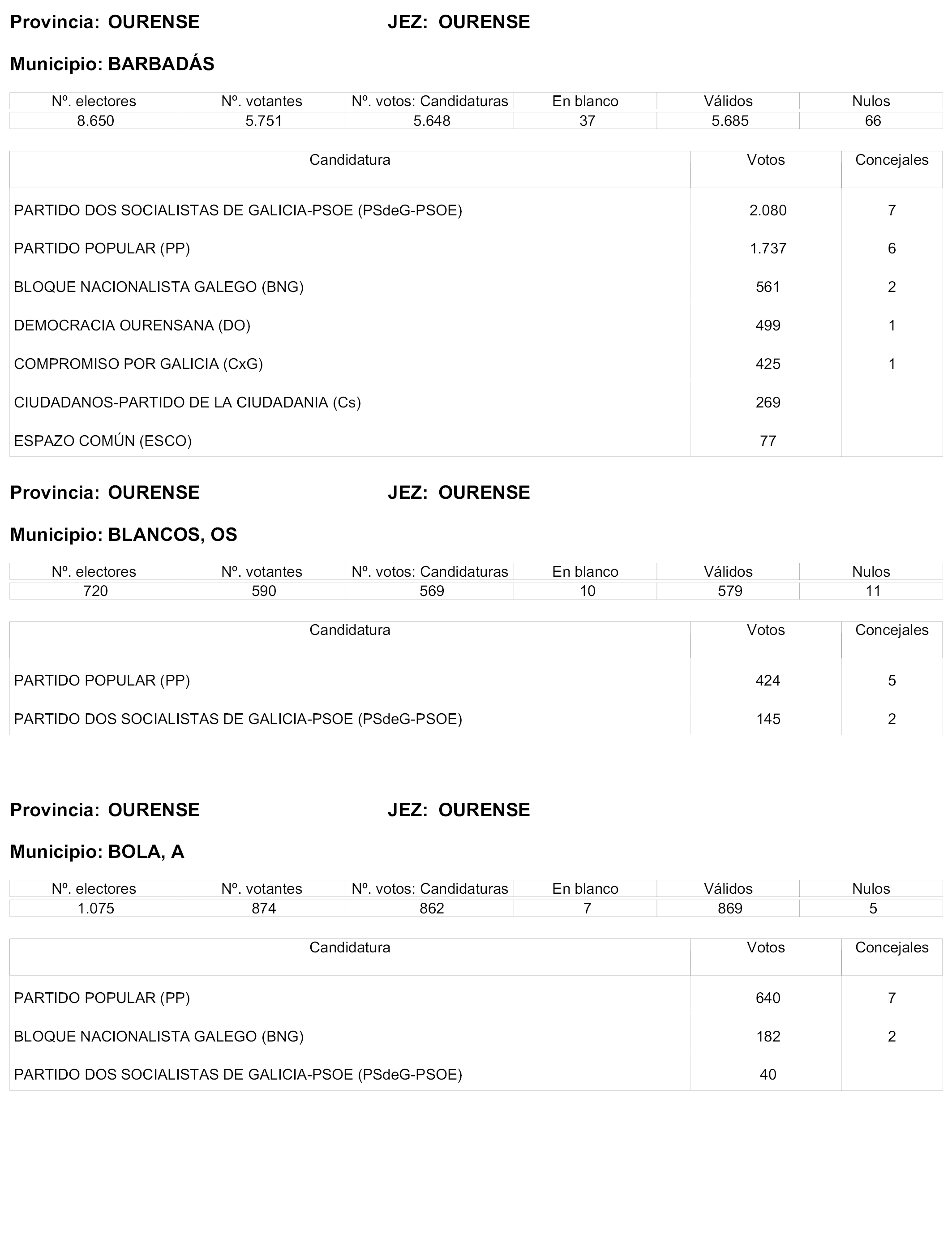 Provincia: OURENSE JEZ: OURENSE

Municipio: BARBADÁS

| Nº. electores | Nº. votantes | Nº. votos: Candidaturas | En blanco | Válidos | Nulos |
|---|---|---|---|---|---|
| 8.650 | 5.751 | 5.648 | 37 | 5.685 | 66 |

| Candidatura | Votos | Concejales |
|---|---|---|
| PARTIDO DOS SOCIALISTAS DE GALICIA-PSOE (PSdeG-PSOE) | 2.080 | 7 |
| PARTIDO POPULAR (PP) | 1.737 | 6 |
| BLOQUE NACIONALISTA GALEGO (BNG) | 561 | 2 |
| DEMOCRACIA OURENSANA (DO) | 499 | 1 |
| COMPROMISO POR GALICIA (CxG) | 425 | 1 |
| CIUDADANOS-PARTIDO DE LA CIUDADANIA (Cs) | 269 | |
| ESPAZO COMÚN (ESCO) | 77 | |

Provincia: OURENSE JEZ: OURENSE

Municipio: BLANCOS, OS

| Nº. electores | Nº. votantes | Nº. votos: Candidaturas | En blanco | Válidos | Nulos |
|---|---|---|---|---|---|
| 720 | 590 | 569 | 10 | 579 | 11 |

| Candidatura | Votos | Concejales |
|---|---|---|
| PARTIDO POPULAR (PP) | 424 | 5 |
| PARTIDO DOS SOCIALISTAS DE GALICIA-PSOE (PSdeG-PSOE) | 145 | 2 |

Provincia: OURENSE JEZ: OURENSE

Municipio: BOLA, A

| Nº. electores | Nº. votantes | Nº. votos: Candidaturas | En blanco | Válidos | Nulos |
|---|---|---|---|---|---|
| 1.075 | 874 | 862 | 7 | 869 | 5 |

| Candidatura | Votos | Concejales |
|---|---|---|
| PARTIDO POPULAR (PP) | 640 | 7 |
| BLOQUE NACIONALISTA GALEGO (BNG) | 182 | 2 |
| PARTIDO DOS SOCIALISTAS DE GALICIA-PSOE (PSdeG-PSOE) | 40 | |